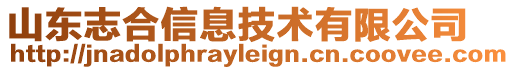 山东志合信息技术有限公司
http://jnadolphrayleign.cn.coovee.com